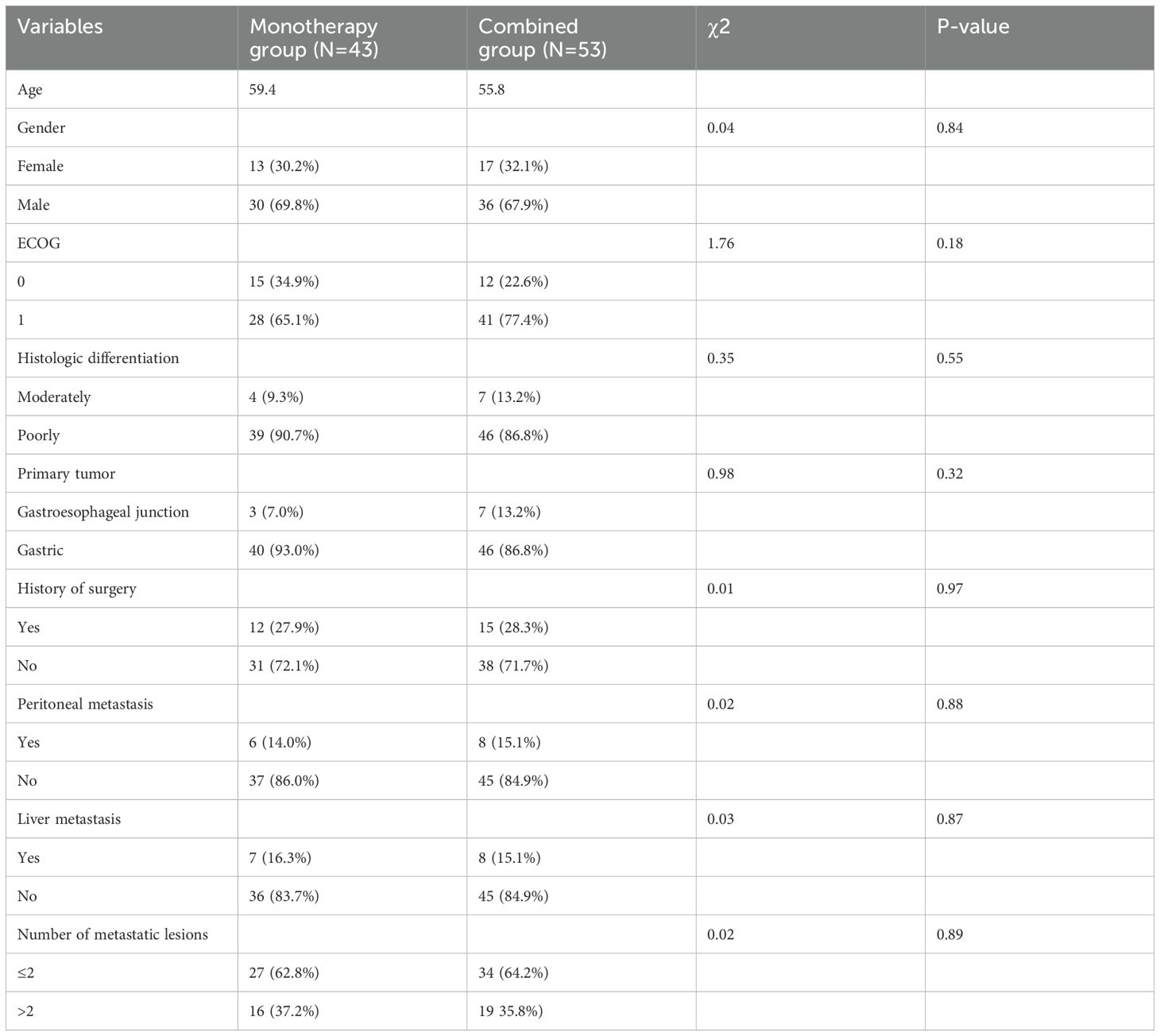 | Variables | Monotherapy group (N=43) | Combined group (N=53) | χ2 | P-value |
|---|---|---|---|---|
| Age | 59.4 | 55.8 | | |
| Gender | | | 0.04 | 0.84 |
| Female | 13 (30.2%) | 17 (32.1%) | | |
| Male | 30 (69.8%) | 36 (67.9%) | | |
| ECOG | | | 1.76 | 0.18 |
| 0 | 15 (34.9%) | 12 (22.6%) | | |
| 1 | 28 (65.1%) | 41 (77.4%) | | |
| Histologic differentiation | | | 0.35 | 0.55 |
| Moderately | 4 (9.3%) | 7 (13.2%) | | |
| Poorly | 39 (90.7%) | 46 (86.8%) | | |
| Primary tumor | | | 0.98 | 0.32 |
| Gastroesophageal junction | 3 (7.0%) | 7 (13.2%) | | |
| Gastric | 40 (93.0%) | 46 (86.8%) | | |
| History of surgery | | | 0.01 | 0.97 |
| Yes | 12 (27.9%) | 15 (28.3%) | | |
| No | 31 (72.1%) | 38 (71.7%) | | |
| Peritoneal metastasis | | | 0.02 | 0.88 |
| Yes | 6 (14.0%) | 8 (15.1%) | | |
| No | 37 (86.0%) | 45 (84.9%) | | |
| Liver metastasis | | | 0.03 | 0.87 |
| Yes | 7 (16.3%) | 8 (15.1%) | | |
| No | 36 (83.7%) | 45 (84.9%) | | |
| Number of metastatic lesions | | | 0.02 | 0.89 |
| ≤2 | 27 (62.8%) | 34 (64.2%) | | |
| >2 | 16 (37.2%) | 19 35.8%) | | |